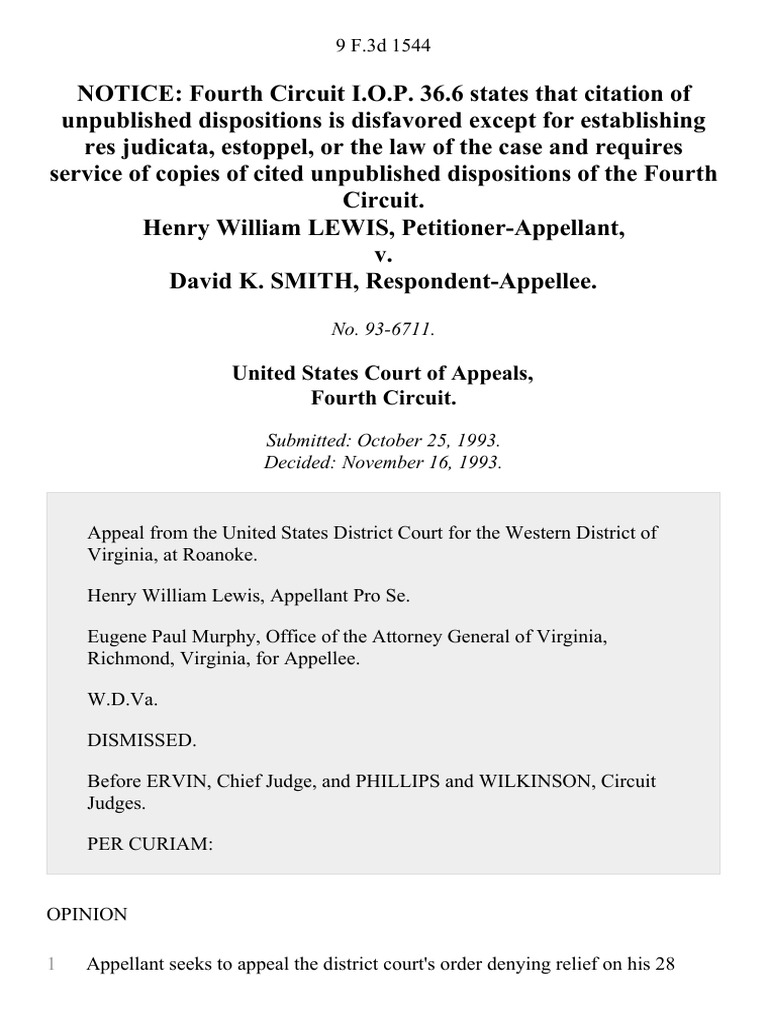 9 F.3d 1544

NOTICE: Fourth Circuit I.O.P. 36.6 states that citation of unpublished dispositions is disfavored except for establishing res judicata, estoppel, or the law of the case and requires service of copies of cited unpublished dispositions of the Fourth Circuit.
Henry William LEWIS, Petitioner-Appellant,
v.
David K. SMITH, Respondent-Appellee.

No. 93-6711.

United States Court of Appeals,
Fourth Circuit.

Submitted: October 25, 1993.
Decided: November 16, 1993.

Appeal from the United States District Court for the Western District of Virginia, at Roanoke.

Henry William Lewis, Appellant Pro Se.

Eugene Paul Murphy, Office of the Attorney General of Virginia, Richmond, Virginia, for Appellee.

W.D.Va.

DISMISSED.

Before ERVIN, Chief Judge, and PHILLIPS and WILKINSON, Circuit Judges.

PER CURIAM:

OPINION

1 Appellant seeks to appeal the district court's order denying relief on his 28